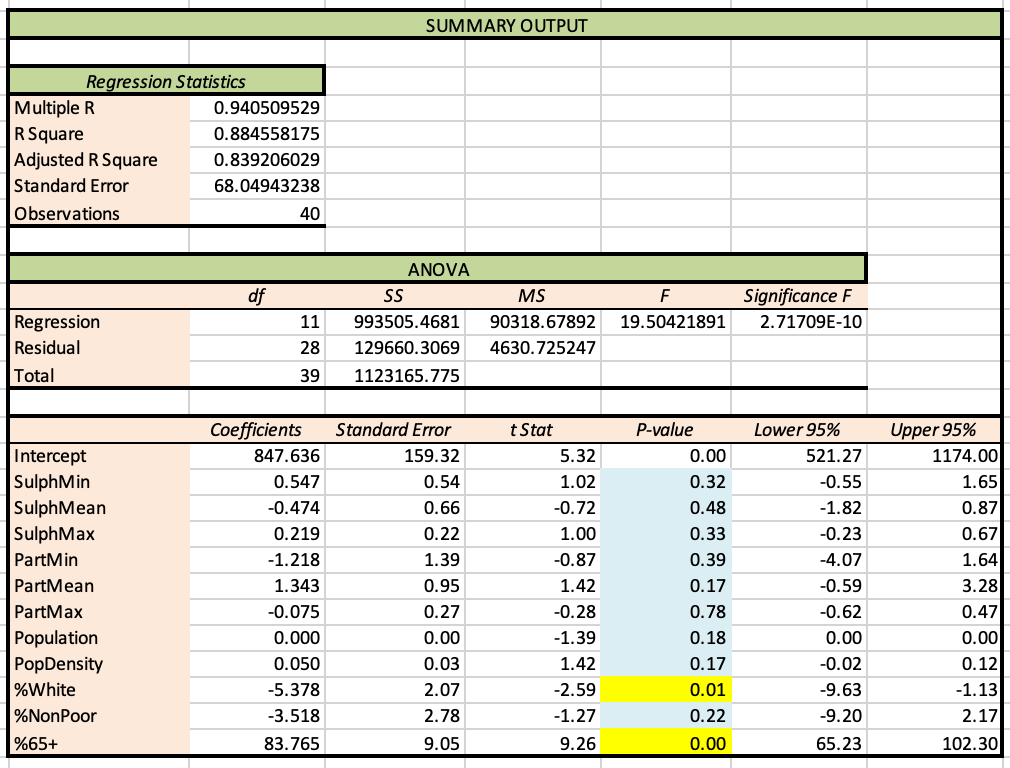 SUMMARY OUTPUT

| Regression Statistics | |
|---|---|
| Multiple R | 0.940509529 |
| R Square | 0.884558175 |
| Adjusted R Square | 0.839206029 |
| Standard Error | 68.04943238 |
| Observations | 40 |

ANOVA

| | df | SS | MS | F | Significance F |
|---|---|---|---|---|---|
| Regression | 11 | 993505.4681 | 90318.67892 | 19.50421891 | 2.71709E-10 |
| Residual | 28 | 129660.3069 | 4630.725247 | | |
| Total | 39 | 1123165.775 | | | |

| | Coefficients | Standard Error | t Stat | P-value | Lower 95% | Upper 95% |
|---|---|---|---|---|---|---|
| Intercept | 847.636 | 159.32 | 5.32 | 0.00 | 521.27 | 1174.00 |
| SulphMin | 0.547 | 0.54 | 1.02 | 0.32 | -0.55 | 1.65 |
| SulphMean | -0.474 | 0.66 | -0.72 | 0.48 | -1.82 | 0.87 |
| SulphMax | 0.219 | 0.22 | 1.00 | 0.33 | -0.23 | 0.67 |
| PartMin | -1.218 | 1.39 | -0.87 | 0.39 | -4.07 | 1.64 |
| PartMean | 1.343 | 0.95 | 1.42 | 0.17 | -0.59 | 3.28 |
| PartMax | -0.075 | 0.27 | -0.28 | 0.78 | -0.62 | 0.47 |
| Population | 0.000 | 0.00 | -1.39 | 0.18 | 0.00 | 0.00 |
| PopDensity | 0.050 | 0.03 | 1.42 | 0.17 | -0.02 | 0.12 |
| %White | -5.378 | 2.07 | -2.59 | 0.01 | -9.63 | -1.13 |
| %NonPoor | -3.518 | 2.78 | -1.27 | 0.22 | -9.20 | 2.17 |
| %65+ | 83.765 | 9.05 | 9.26 | 0.00 | 65.23 | 102.30 |